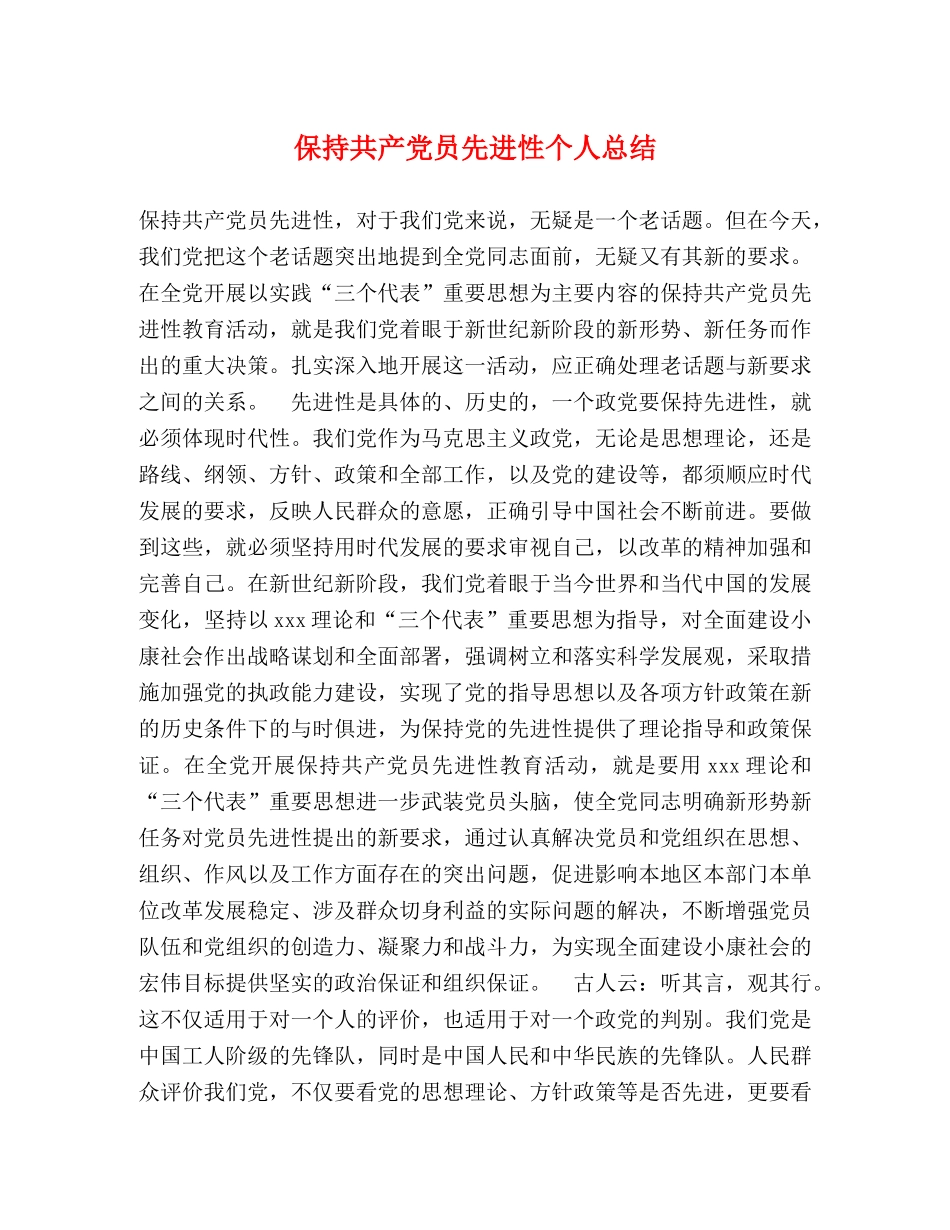 保持共产党员先进性个人总结

保持共产党员先进性，对于我们党来说，无疑是一个老话题。但在今天，我们党把这个老话题突出地提到全党同志面前，无疑又有其新的要求。在全党开展以实践“三个代表”重要思想为主要内容的保持共产党员先进性教育活动，就是我们党着眼于新世纪新阶段的新形势、新任务而作出的重大决策。扎实深入地开展这一活动，应正确处理老话题与新要求之间的关系。　先进性是具体的、历史的，一个政党要保持先进性，就必须体现时代性。我们党作为马克思主义政党，无论是思想理论，还是路线、纲领、方针、政策和全部工作，以及党的建设等，都须顺应时代发展的要求，反映人民群众的意愿，正确引导中国社会不断前进。要做到这些，就必须坚持用时代发展的要求审视自己，以改革的精神加强和完善自己。在新世纪新阶段，我们党着眼于当今世界和当代中国的发展变化，坚持以 xxx 理论和“三个代表”重要思想为指导，对全面建设小康社会作出战略谋划和全面部署，强调树立和落实科学发展观，采取措施加强党的执政能力建设，实现了党的指导思想以及各项方针政策在新的历史条件下的与时俱进，为保持党的先进性提供了理论指导和政策保证。在全党开展保持共产党员先进性教育活动，就是要用 xxx 理论和“三个代表”重要思想进一步武装党员头脑，使全党同志明确新形势新任务对党员先进性提出的新要求，通过认真解决党员和党组织在思想、组织、作风以及工作方面存在的突出问题，促进影响本地区本部门本单位改革发展稳定、涉及群众切身利益的实际问题的解决，不断增强党员队伍和党组织的创造力、凝聚力和战斗力，为实现全面建设小康社会的宏伟目标提供坚实的政治保证和组织保证。　古人云：听其言，观其行。这不仅适用于对一个人的评价，也适用于对一个政党的判别。我们党是中国工人阶级的先锋队，同时是中国人民和中华民族的先锋队。人民群众评价我们党，不仅要看党的思想理论、方针政策等是否先进，更要看